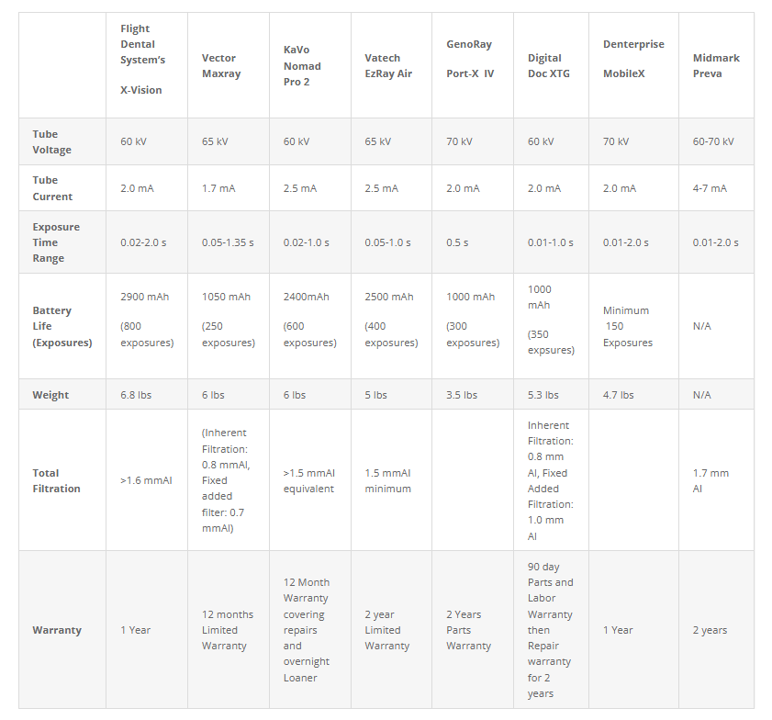 | | Flight Dental System's X-Vision | Vector Maxray | KaVo Nomad Pro 2 | Vatech EzRay Air | GenoRay Port-X IV | Digital Doc XTG | Denterprise MobileX | Midmark Preva |
|---|---|---|---|---|---|---|---|---|
| Tube Voltage | 60 kV | 65 kV | 60 kV | 65 kV | 70 kV | 60 kV | 70 kV | 60-70 kV |
| Tube Current | 2.0 mA | 1.7 mA | 2.5 mA | 2.5 mA | 2.0 mA | 2.0 mA | 2.0 mA | 4-7 mA |
| Exposure Time Range | 0.02-2.0 s | 0.05-1.35 s | 0.02-1.0 s | 0.05-1.0 s | 0.5 s | 0.01-1.0 s | 0.01-2.0 s | 0.01-2.0 s |
| Battery Life (Exposures) | 2900 mAh (800 exposures) | 1050 mAh (250 exposures) | 2400mAh (600 exposures) | 2500 mAh (400 exposures) | 1000 mAh (300 exposures) | 1000 mAh (350 expsures) | Minimum 150 Exposures | N/A |
| Weight | 6.8 lbs | 6 lbs | 6 lbs | 5 lbs | 3.5 lbs | 5.3 lbs | 4.7 lbs | N/A |
| Total Filtration | >1.6 mmAl | (Inherent Filtration: 0.8 mmAl, Fixed added filter: 0.7 mmAl) | >1.5 mmAl equivalent | 1.5 mmAl minimum | | Inherent Filtration: 0.8 mm Al, Fixed Added Filtration: 1.0 mm Al | | 1.7 mm Al |
| Warranty | 1 Year | 12 months Limited Warranty | 12 Month Warranty covering repairs and overnight Loaner | 2 year Limited Warranty | 2 Years Parts Warranty | 90 day Parts and Labor Warranty then Repair warranty for 2 years | 1 Year | 2 years |